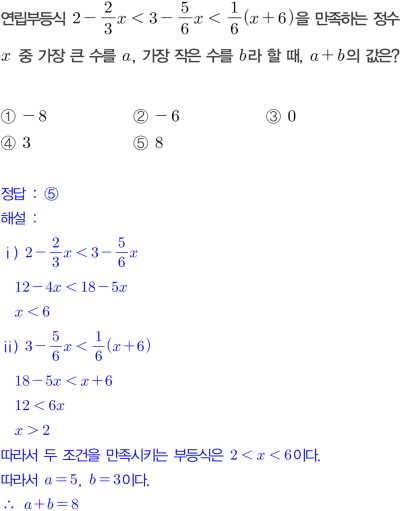 연립부등식 $2-\frac{2}{3}x<3-\frac{5}{6}x<\frac{1}{6}(x+6)$을 만족하는 정수 $x$ 중 가장 큰 수를 $a$, 가장 작은 수를 $b$라 할 때, $a+b$의 값은?

① $-8$
② $-6$
③ $0$
④ $3$
⑤ $8$

정답 : ⑤
해설 :
i) $2-\frac{2}{3}x<3-\frac{5}{6}x$
$12-4x<18-5x$
$x<6$
ii) $3-\frac{5}{6}x<\frac{1}{6}(x+6)$
$18-5x<x+6$
$12<6x$
$x>2$
따라서 두 조건을 만족시키는 부등식은 $2<x<6$이다.
따라서 $a=5$, $b=3$이다.
$\therefore$ $a+b=8$